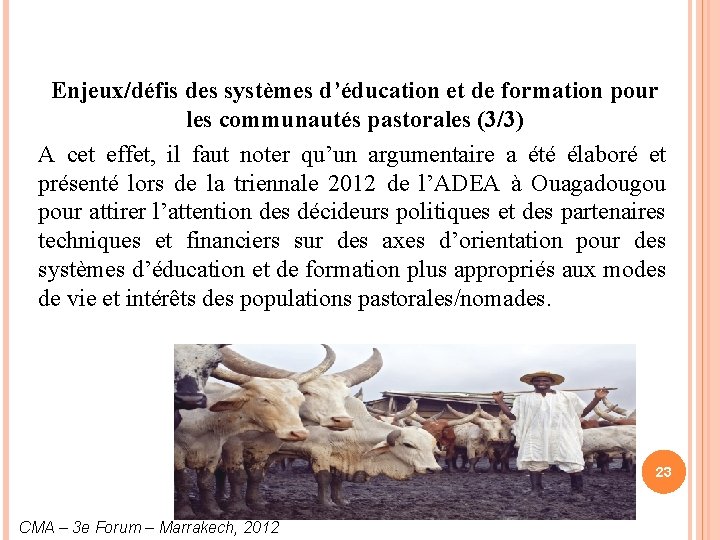 Enjeux/défis des systèmes d'éducation et de formation pour les communautés pastorales (3/3)

A cet effet, il faut noter qu'un argumentaire a été élaboré et présenté lors de la triennale 2012 de l'ADEA à Ouagadougou pour attirer l'attention des décideurs politiques et des partenaires techniques et financiers sur des axes d'orientation pour des systèmes d'éducation et de formation plus appropriés aux modes de vie et intérêts des populations pastorales/nomades.

23

CMA – 3e Forum – Marrakech, 2012